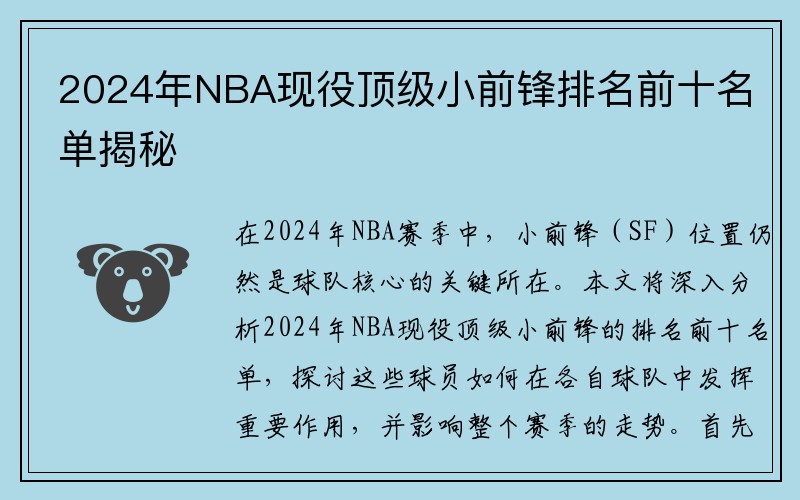 2024年NBA现役顶级小前锋排名前十名单揭秘

在2024年NBA赛季中，小前锋（SF）位置仍然是球队核心的关键所在。本文将深入分析2024年NBA现役顶级小前锋的排名前十名单，探讨这些球员如何在各自球队中发挥重要作用，并影响整个赛季的走势。首先